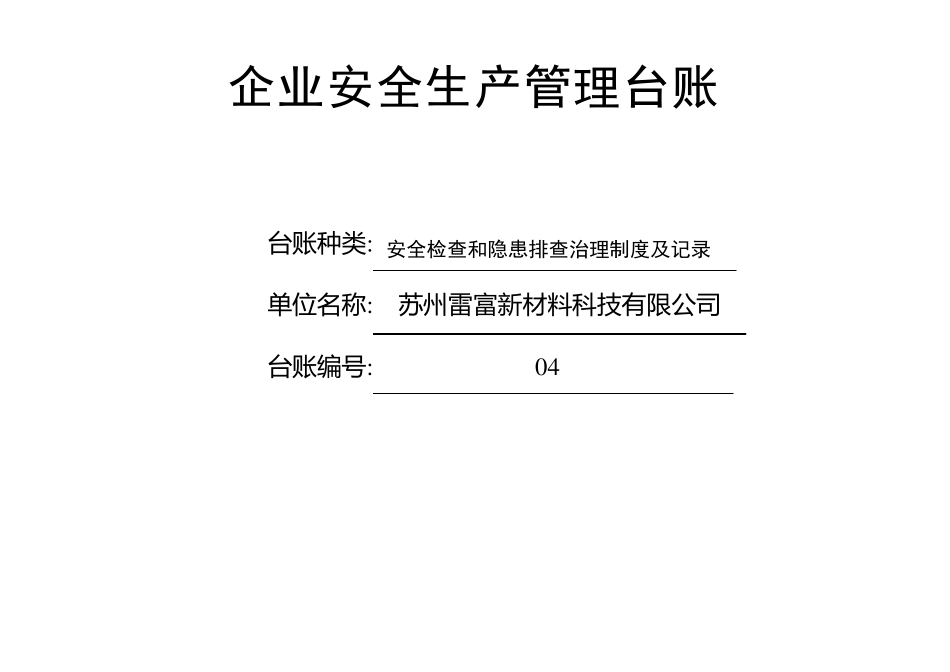 企业安全生产管理台账

台账种类: 安全检查和隐患排查治理制度及记录

单位名称: 苏州雷富新材料科技有限公司

台账编号: 04